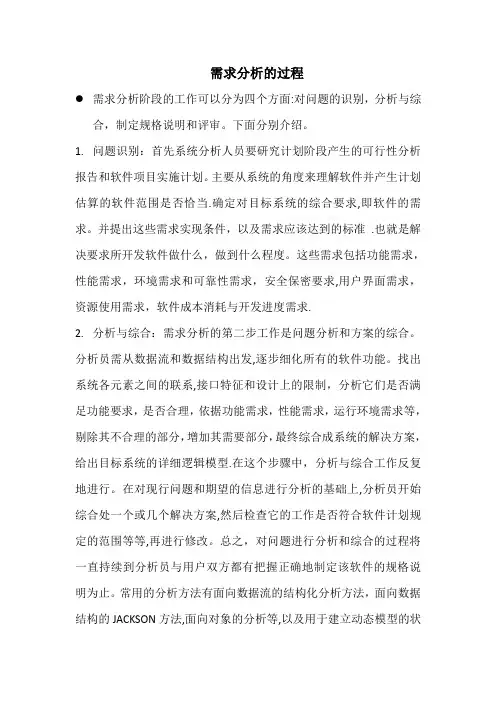 需求分析的过程

● 需求分析阶段的工作可以分为四个方面:对问题的识别，分析与综合，制定规格说明和评审。下面分别介绍。

1. 问题识别：首先系统分析人员要研究计划阶段产生的可行性分析报告和软件项目实施计划。主要从系统的角度来理解软件并产生计划估算的软件范围是否恰当.确定对目标系统的综合要求,即软件的需求。并提出这些需求实现条件，以及需求应该达到的标准 .也就是解决要求所开发软件做什么，做到什么程度。这些需求包括功能需求，性能需求，环境需求和可靠性需求，安全保密要求,用户界面需求，资源使用需求，软件成本消耗与开发进度需求.

2. 分析与综合：需求分析的第二步工作是问题分析和方案的综合。分析员需从数据流和数据结构出发,逐步细化所有的软件功能。找出系统各元素之间的联系,接口特征和设计上的限制，分析它们是否满足功能要求，是否合理，依据功能需求，性能需求，运行环境需求等，剔除其不合理的部分，增加其需要部分，最终综合成系统的解决方案，给出目标系统的详细逻辑模型.在这个步骤中，分析与综合工作反复地进行。在对现行问题和期望的信息进行分析的基础上,分析员开始综合处一个或几个解决方案,然后检查它的工作是否符合软件计划规定的范围等等,再进行修改。总之，对问题进行分析和综合的过程将一直持续到分析员与用户双方都有把握正确地制定该软件的规格说明为止。常用的分析方法有面向数据流的结构化分析方法，面向数据结构的 JACKSON 方法,面向对象的分析等,以及用于建立动态模型的状